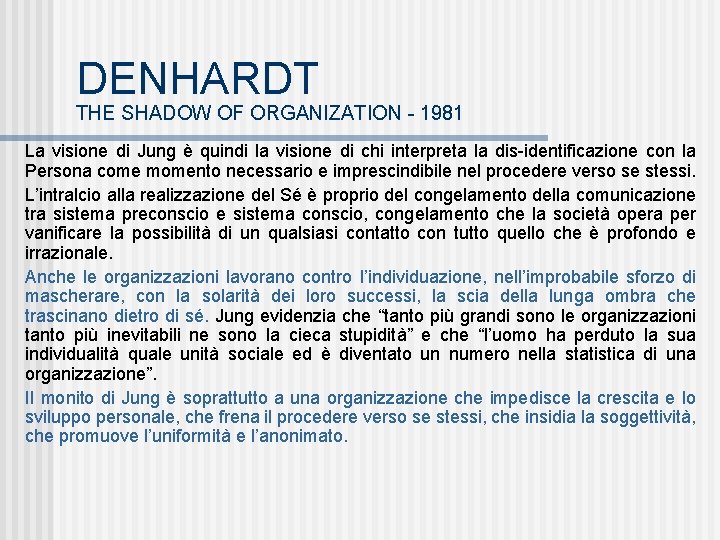 DENHARDT
THE SHADOW OF ORGANIZATION - 1981

La visione di Jung è quindi la visione di chi interpreta la dis-identificazione con la Persona come momento necessario e imprescindibile nel procedere verso se stessi.

L'intralcio alla realizzazione del Sé è proprio del congelamento della comunicazione tra sistema preconscio e sistema conscio, congelamento che la società opera per vanificare la possibilità di un qualsiasi contatto con tutto quello che è profondo e irrazionale.

Anche le organizzazioni lavorano contro l'individuazione, nell'improbabile sforzo di mascherare, con la solarità dei loro successi, la scia della lunga ombra che trascinano dietro di sé. Jung evidenzia che "tanto più grandi sono le organizzazioni tanto più inevitabili ne sono la cieca stupidità" e che "l'uomo ha perduto la sua individualità quale unità sociale ed è diventato un numero nella statistica di una organizzazione".

Il monito di Jung è soprattutto a una organizzazione che impedisce la crescita e lo sviluppo personale, che frena il procedere verso se stessi, che insidia la soggettività, che promuove l'uniformità e l'anonimato.